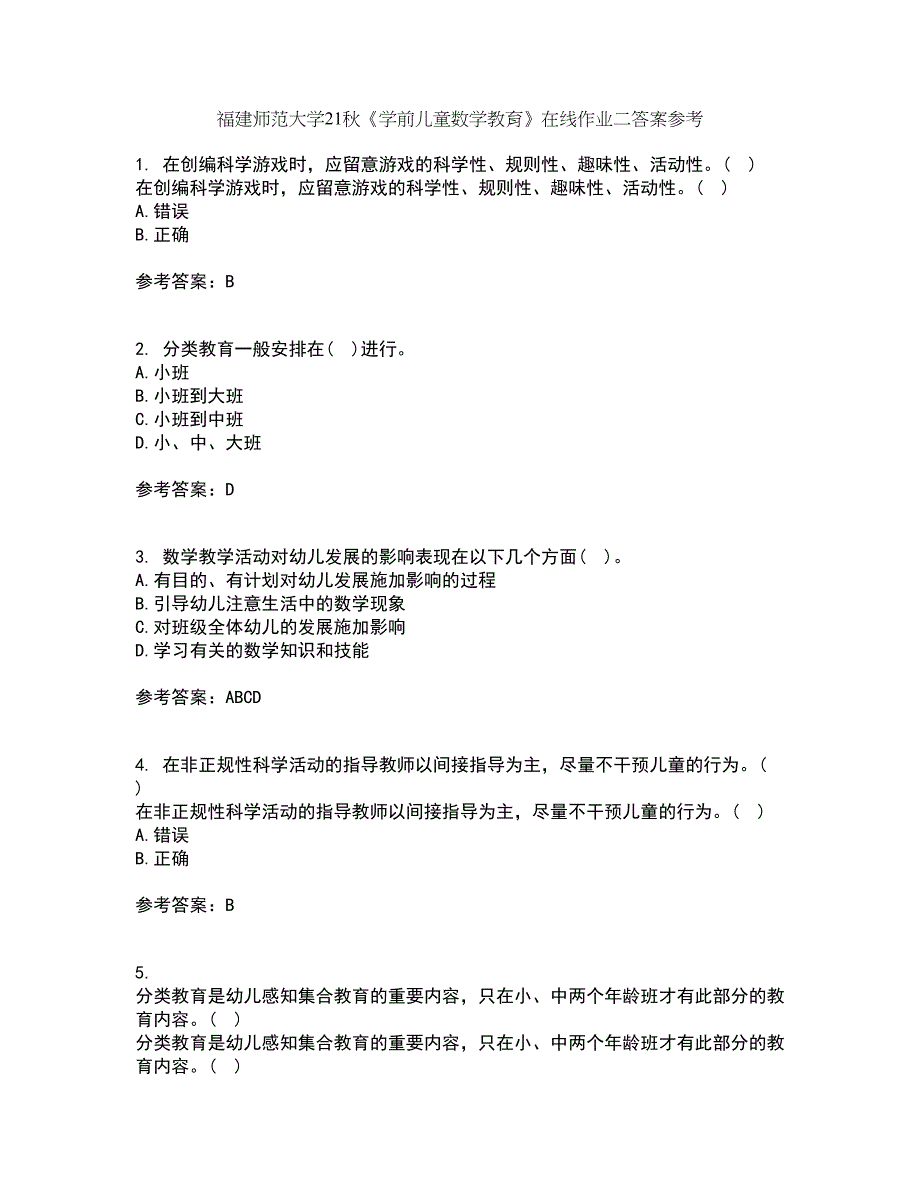 福建师范大学21秋《学前儿童数学教育》在线作业二答案参考

1. 在创编科学游戏时，应留意游戏的科学性、规则性、趣味性、活动性。（ ）
在创编科学游戏时，应留意游戏的科学性、规则性、趣味性、活动性。（ ）
A.错误
B.正确

参考答案：B

2. 分类教育一般安排在（ ）进行。
A.小班
B.小班到大班
C.小班到中班
D.小、中、大班

参考答案：D

3. 数学教学活动对幼儿发展的影响表现在以下几个方面（ ）。
A.有目的、有计划对幼儿发展施加影响的过程
B.引导幼儿注意生活中的数学现象
C.对班级全体幼儿的发展施加影响
D.学习有关的数学知识和技能

参考答案：ABCD

4. 在非正规性科学活动的指导教师以间接指导为主，尽量不干预儿童的行为。（ ）
在非正规性科学活动的指导教师以间接指导为主，尽量不干预儿童的行为。（ ）
A.错误
B.正确

参考答案：B

5.
分类教育是幼儿感知集合教育的重要内容，只在小、中两个年龄班才有此部分的教育内容。（ ）
分类教育是幼儿感知集合教育的重要内容，只在小、中两个年龄班才有此部分的教育内容。（ ）